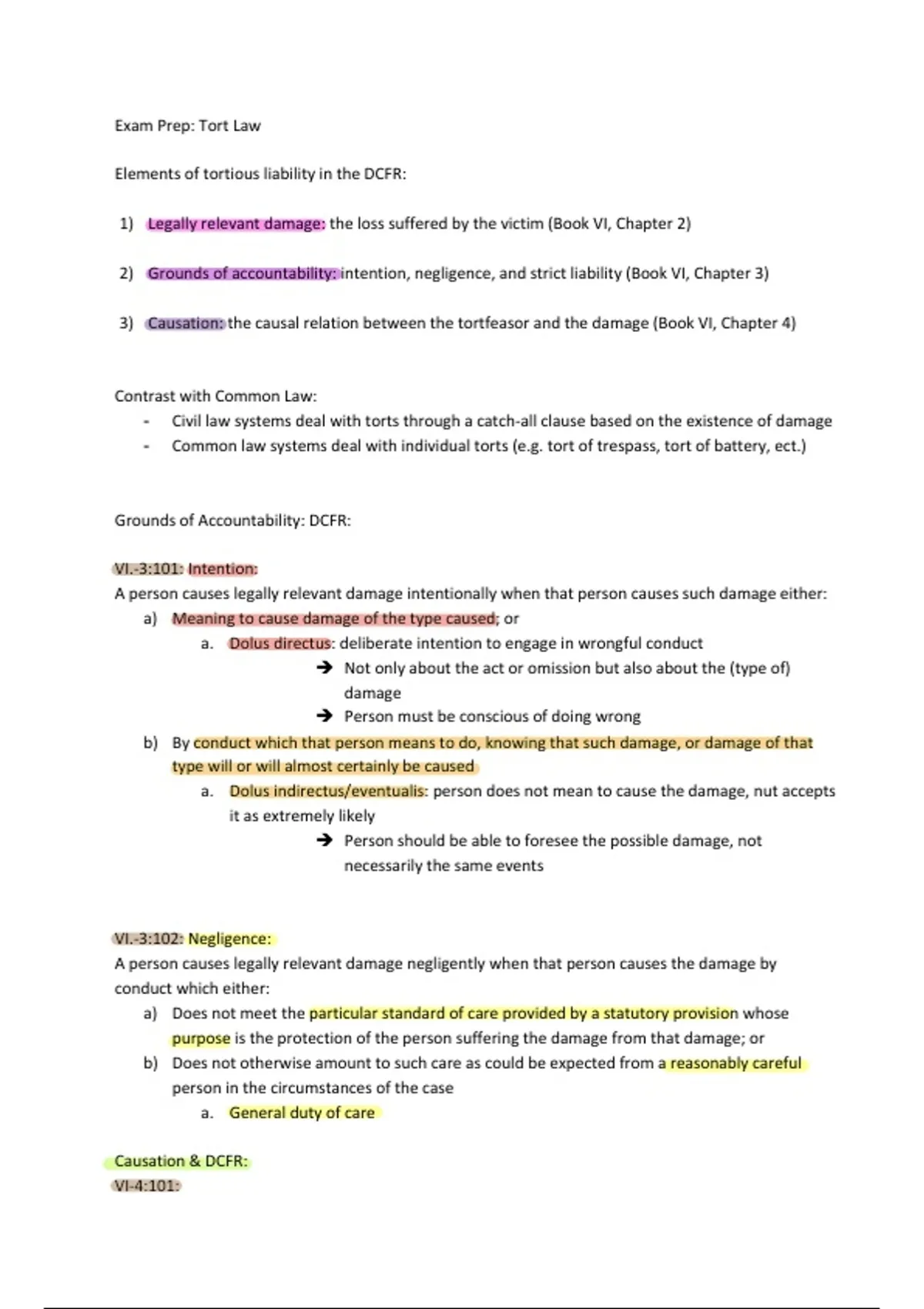 Exam Prep: Tort Law

Elements of tortious liability in the DCFR:

1) Legally relevant damage: the loss suffered by the victim (Book VI, Chapter 2)

2) Grounds of accountability: intention, negligence, and strict liability (Book VI, Chapter 3)

3) Causation: the causal relation between the tortfeasor and the damage (Book VI, Chapter 4)

Contrast with Common Law:
- Civil law systems deal with torts through a catch-all clause based on the existence of damage
- Common law systems deal with individual torts (e.g. tort of trespass, tort of battery, ect.)

Grounds of Accountability: DCFR:

VI.-3:101: Intention:
A person causes legally relevant damage intentionally when that person causes such damage either:
a) Meaning to cause damage of the type caused; or
a. Dolus directus: deliberate intention to engage in wrongful conduct
→ Not only about the act or omission but also about the (type of) damage
→ Person must be conscious of doing wrong
b) By conduct which that person means to do, knowing that such damage, or damage of that type will or will almost certainly be caused
a. Dolus indirectus/eventualis: person does not mean to cause the damage, nut accepts it as extremely likely
→ Person should be able to foresee the possible damage, not necessarily the same events

VI.-3:102: Negligence:
A person causes legally relevant damage negligently when that person causes the damage by conduct which either:
a) Does not meet the particular standard of care provided by a statutory provision whose purpose is the protection of the person suffering the damage from that damage; or
b) Does not otherwise amount to such care as could be expected from a reasonably careful person in the circumstances of the case
a. General duty of care

Causation & DCFR:
VI-4:101: